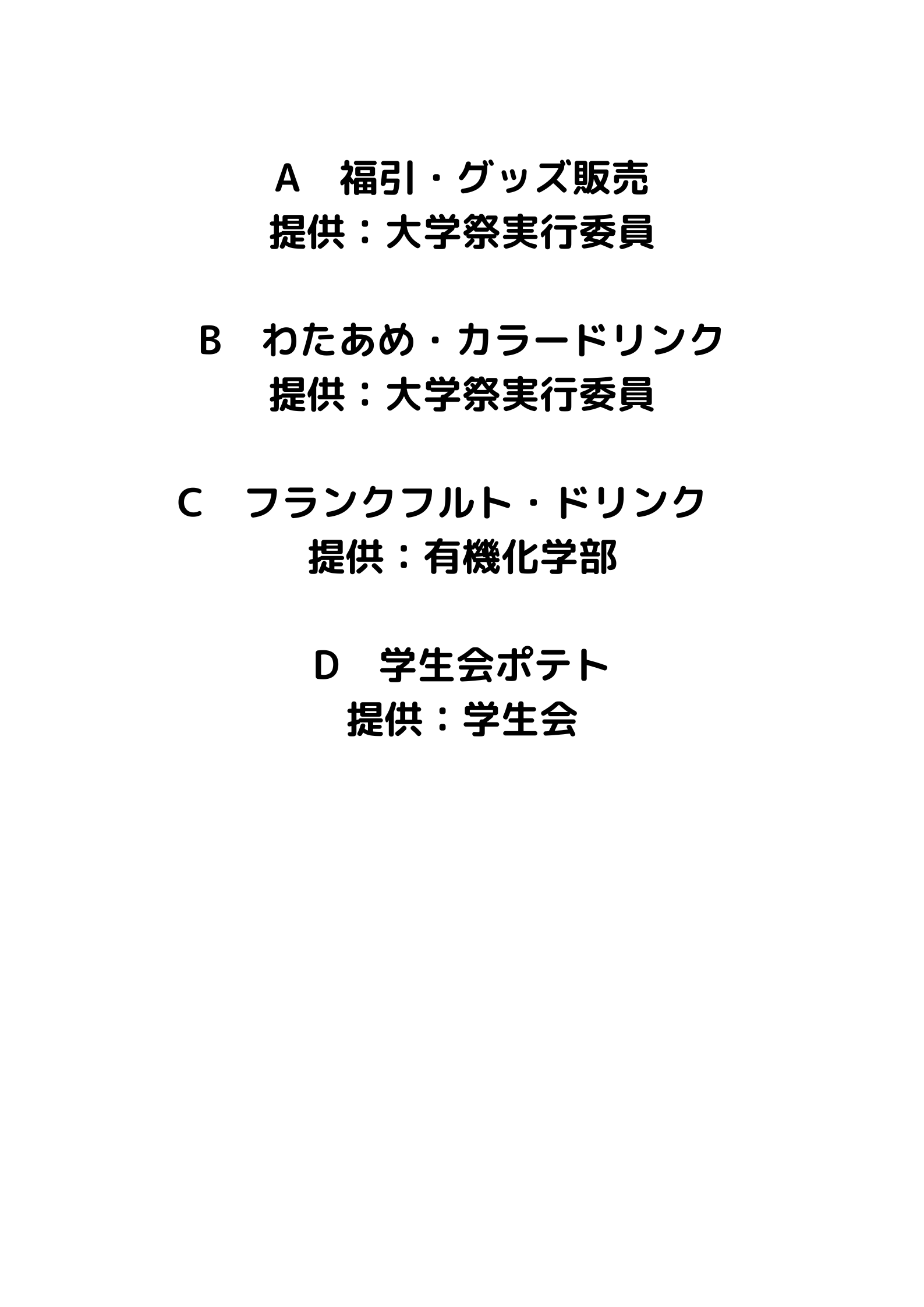 A 福引・グッズ販売
提供：大学祭実行委員

B わたあめ・カラードリンク
提供：大学祭実行委員

C フランクフルト・ドリンク
提供：有機化学部

D 学生会ポテト
提供：学生会